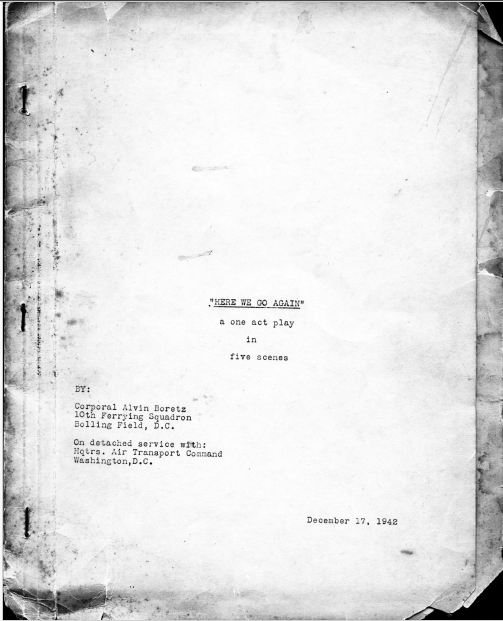 "HERE WE GO AGAIN"

a one act play

in

five scenes

BY:

Corporal Alvin Boretz
10th Ferrying Squadron
Bolling Field, D.C.

On detached service with:
Hqtrs. Air Transport Command
Washington,D.C.

December 17, 1942